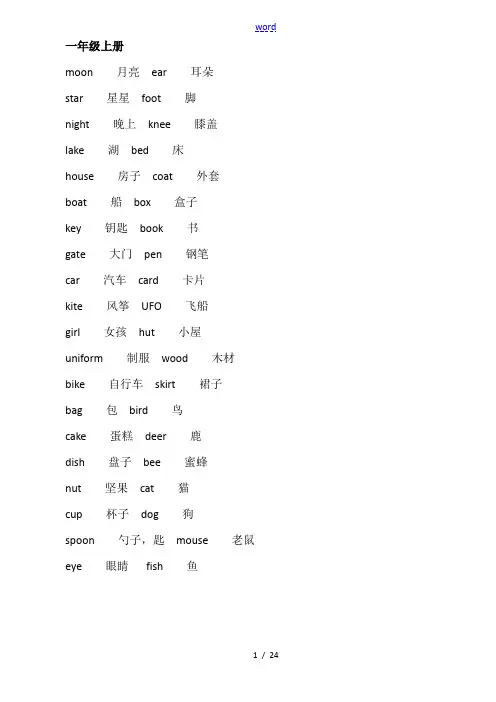 word

一年级上册

moon 月亮 ear 耳朵

star 星星 foot 脚

night 晚上 knee 膝盖

lake 湖 bed 床

house 房子 coat 外套

boat 船 box 盒子

key 钥匙 book 书

gate 大门 pen 钢笔

car 汽车 card 卡片

kite 风筝 UFO 飞船

girl 女孩 hut 小屋

uniform 制服 wood 木材

bike 自行车 skirt 裙子

bag 包 bird 鸟

cake 蛋糕 deer 鹿

dish 盘子 bee 蜜蜂

nut 坚果 cat 猫

cup 杯子 dog 狗

spoon 勺子，匙 mouse 老鼠

eye 眼睛 fish 鱼

1 / 24